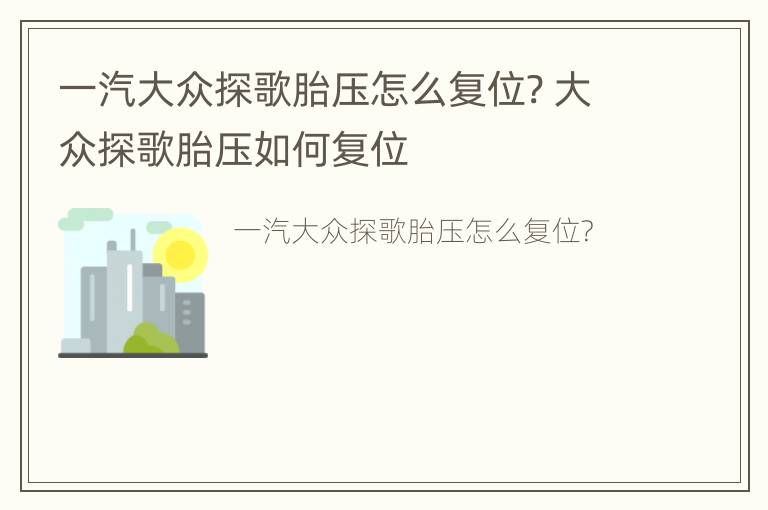 一汽大众探歌胎压怎么复位? 大众探歌胎压如何复位

一汽大众探歌胎压怎么复位?